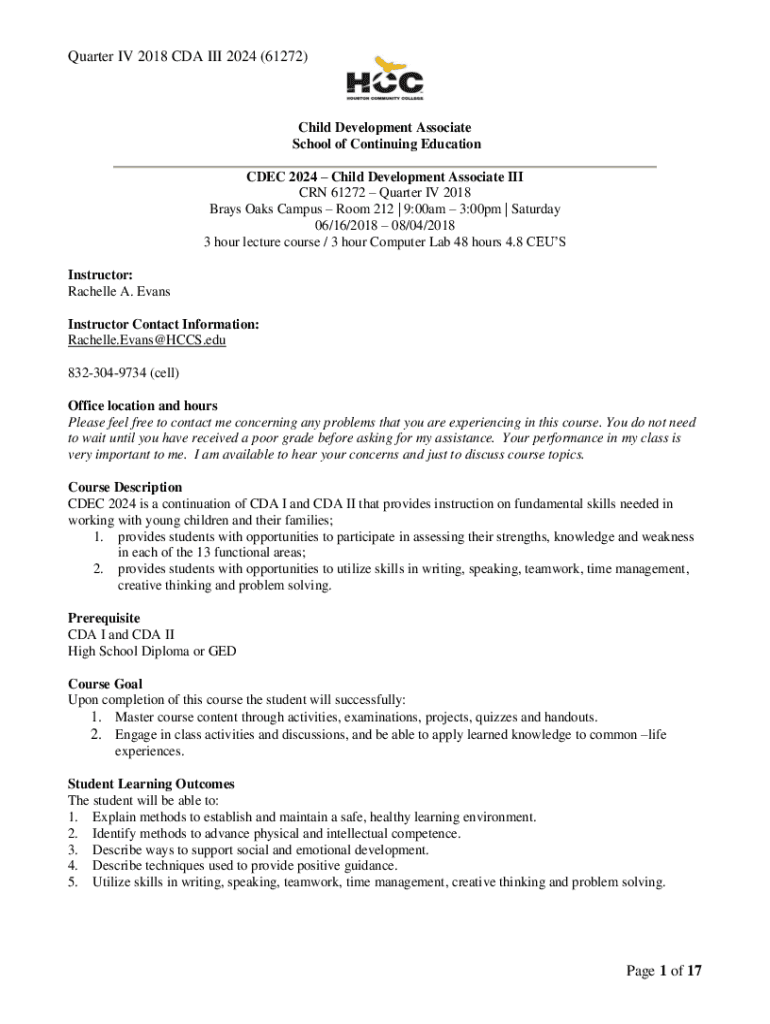 Quarter IV 2018 CDA III 2024 (61272)

HCC
HOUSTON COMMUNITY COLLEGE

Child Development Associate
School of Continuing Education

CDEC 2024 – Child Development Associate III
CRN 61272 – Quarter IV 2018
Brays Oaks Campus – Room 212 | 9:00am – 3:00pm | Saturday
06/16/2018 – 08/04/2018
3 hour lecture course / 3 hour Computer Lab 48 hours 4.8 CEU'S

Instructor:
Rachelle A. Evans

Instructor Contact Information:
Rachelle.Evans@HCCS.edu

832-304-9734 (cell)

Office location and hours
Please feel free to contact me concerning any problems that you are experiencing in this course. You do not need to wait until you have received a poor grade before asking for my assistance. Your performance in my class is very important to me. I am available to hear your concerns and just to discuss course topics.

Course Description
CDEC 2024 is a continuation of CDA I and CDA II that provides instruction on fundamental skills needed in working with young children and their families;
1. provides students with opportunities to participate in assessing their strengths, knowledge and weakness in each of the 13 functional areas;
2. provides students with opportunities to utilize skills in writing, speaking, teamwork, time management, creative thinking and problem solving.

Prerequisite
CDA I and CDA II
High School Diploma or GED

Course Goal
Upon completion of this course the student will successfully:
1. Master course content through activities, examinations, projects, quizzes and handouts.
2. Engage in class activities and discussions, and be able to apply learned knowledge to common –life experiences.

Student Learning Outcomes
The student will be able to:
1. Explain methods to establish and maintain a safe, healthy learning environment.
2. Identify methods to advance physical and intellectual competence.
3. Describe ways to support social and emotional development.
4. Describe techniques used to provide positive guidance.
5. Utilize skills in writing, speaking, teamwork, time management, creative thinking and problem solving.

Page 1 of 17